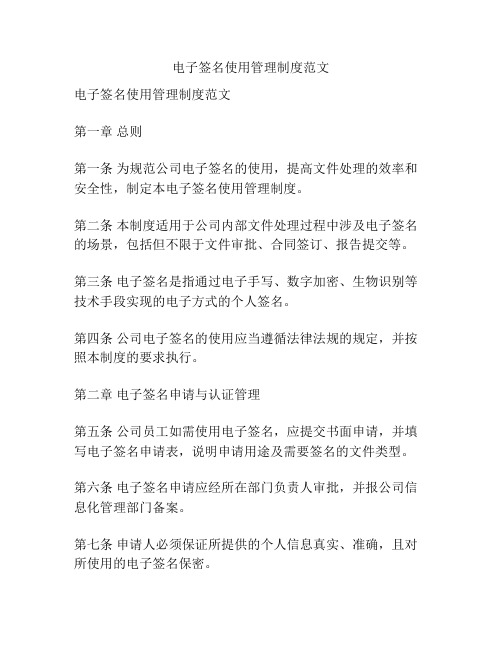 电子签名使用管理制度范文

电子签名使用管理制度范文

第一章 总则

第一条 为规范公司电子签名的使用，提高文件处理的效率和安全性，制定本电子签名使用管理制度。

第二条 本制度适用于公司内部文件处理过程中涉及电子签名的场景，包括但不限于文件审批、合同签订、报告提交等。

第三条 电子签名是指通过电子手写、数字加密、生物识别等技术手段实现的电子方式的个人签名。

第四条 公司电子签名的使用应当遵循法律法规的规定，并按照本制度的要求执行。

第二章 电子签名申请与认证管理

第五条 公司员工如需使用电子签名，应提交书面申请，并填写电子签名申请表，说明申请用途及需要签名的文件类型。

第六条 电子签名申请应经所在部门负责人审批，并报公司信息化管理部门备案。

第七条 申请人必须保证所提供的个人信息真实、准确，且对所使用的电子签名保密。